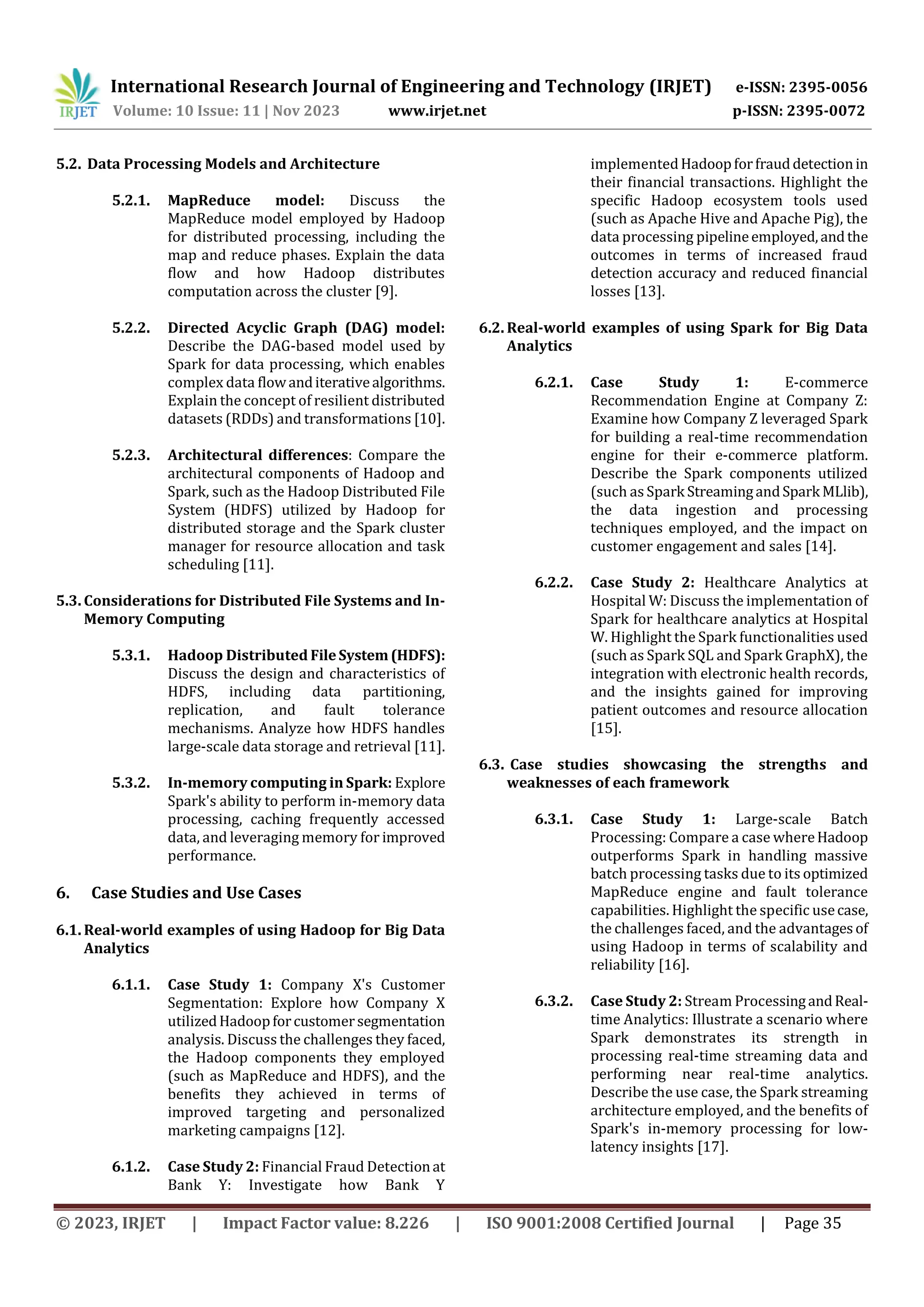 IRJET International Research Journal of Engineering and Technology (IRJET) e-ISSN: 2395-0056
Volume: 10 Issue: 11 | Nov 2023 www.irjet.net p-ISSN: 2395-0072

5.2. Data Processing Models and Architecture

5.2.1. MapReduce model: Discuss the MapReduce model employed by Hadoop for distributed processing, including the map and reduce phases. Explain the data flow and how Hadoop distributes computation across the cluster [9].

5.2.2. Directed Acyclic Graph (DAG) model: Describe the DAG-based model used by Spark for data processing, which enables complex data flow and iterative algorithms. Explain the concept of resilient distributed datasets (RDDs) and transformations [10].

5.2.3. Architectural differences: Compare the architectural components of Hadoop and Spark, such as the Hadoop Distributed File System (HDFS) utilized by Hadoop for distributed storage and the Spark cluster manager for resource allocation and task scheduling [11].

5.3. Considerations for Distributed File Systems and In-Memory Computing

5.3.1. Hadoop Distributed File System (HDFS): Discuss the design and characteristics of HDFS, including data partitioning, replication, and fault tolerance mechanisms. Analyze how HDFS handles large-scale data storage and retrieval [11].

5.3.2. In-memory computing in Spark: Explore Spark's ability to perform in-memory data processing, caching frequently accessed data, and leveraging memory for improved performance.

6. Case Studies and Use Cases

6.1. Real-world examples of using Hadoop for Big Data Analytics

6.1.1. Case Study 1: Company X's Customer Segmentation: Explore how Company X utilized Hadoop for customer segmentation analysis. Discuss the challenges they faced, the Hadoop components they employed (such as MapReduce and HDFS), and the benefits they achieved in terms of improved targeting and personalized marketing campaigns [12].

6.1.2. Case Study 2: Financial Fraud Detection at Bank Y: Investigate how Bank Y implemented Hadoop for fraud detection in their financial transactions. Highlight the specific Hadoop ecosystem tools used (such as Apache Hive and Apache Pig), the data processing pipeline employed, and the outcomes in terms of increased fraud detection accuracy and reduced financial losses [13].

6.2. Real-world examples of using Spark for Big Data Analytics

6.2.1. Case Study 1: E-commerce Recommendation Engine at Company Z: Examine how Company Z leveraged Spark for building a real-time recommendation engine for their e-commerce platform. Describe the Spark components utilized (such as Spark Streaming and Spark MLlib), the data ingestion and processing techniques employed, and the impact on customer engagement and sales [14].

6.2.2. Case Study 2: Healthcare Analytics at Hospital W: Discuss the implementation of Spark for healthcare analytics at Hospital W. Highlight the Spark functionalities used (such as Spark SQL and Spark GraphX), the integration with electronic health records, and the insights gained for improving patient outcomes and resource allocation [15].

6.3. Case studies showcasing the strengths and weaknesses of each framework

6.3.1. Case Study 1: Large-scale Batch Processing: Compare a case where Hadoop outperforms Spark in handling massive batch processing tasks due to its optimized MapReduce engine and fault tolerance capabilities. Highlight the specific use case, the challenges faced, and the advantages of using Hadoop in terms of scalability and reliability [16].

6.3.2. Case Study 2: Stream Processing and Real-time Analytics: Illustrate a scenario where Spark demonstrates its strength in processing real-time streaming data and performing near real-time analytics. Describe the use case, the Spark streaming architecture employed, and the benefits of Spark's in-memory processing for low-latency insights [17].

© 2023, IRJET | Impact Factor value: 8.226 | ISO 9001:2008 Certified Journal | Page 35